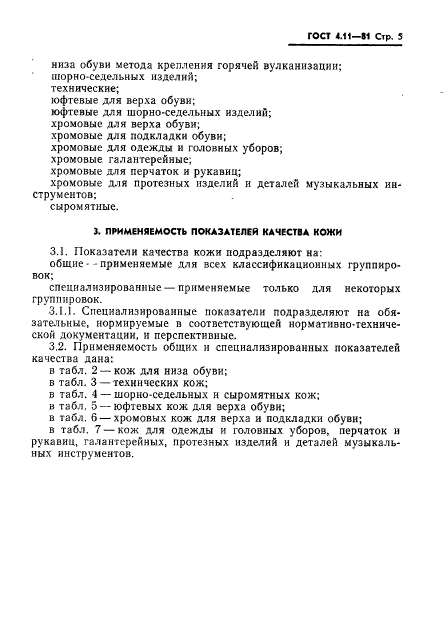 ГОСТ 4.11—81 Стр. 5

низа обуви метода крепления горячей вулканизации;
шорно-седельных изделий;
технические;
юфтевые для верха обуви;
юфтевые для шорно-седельных изделий;
хромовые для верха обуви;
хромовые для подкладки обуви;
хромовые для одежды и головных уборов;
хромовые галантерейные;
хромовые для перчаток и рукавиц;
хромовые для протезных изделий и деталей музыкальных инструментов;
сыромятные.

3. ПРИМЕНЯЕМОСТЬ ПОКАЗАТЕЛЕЙ КАЧЕСТВА КОЖИ

3.1. Показатели качества кожи подразделяют на:
общие — применяемые для всех классификационных группировок;
специализированные — применяемые только для некоторых группировок.
3.1.1. Специализированные показатели подразделяют на обязательные, нормируемые в соответствующей нормативно-технической документации, и перспективные.
3.2. Применяемость общих и специализированных показателей качества дана:
в табл. 2 — кож для низа обуви;
в табл. 3 — технических кож;
в табл. 4 — шорно-седельных и сыромятных кож;
в табл. 5 — юфтевых кож для верха обуви;
в табл. 6 — хромовых кож для верха и подкладки обуви;
в табл. 7 — кож для одежды и головных уборов, перчаток и рукавиц, галантерейных, протезных изделий и деталей музыкальных инструментов.